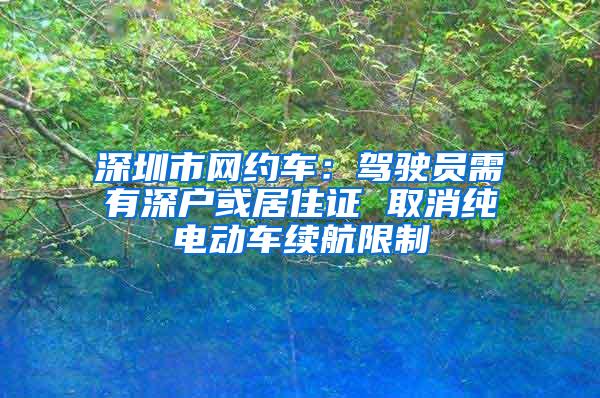 深圳市网约车：驾驶员需有深户或居住证 取消纯电动车续航限制